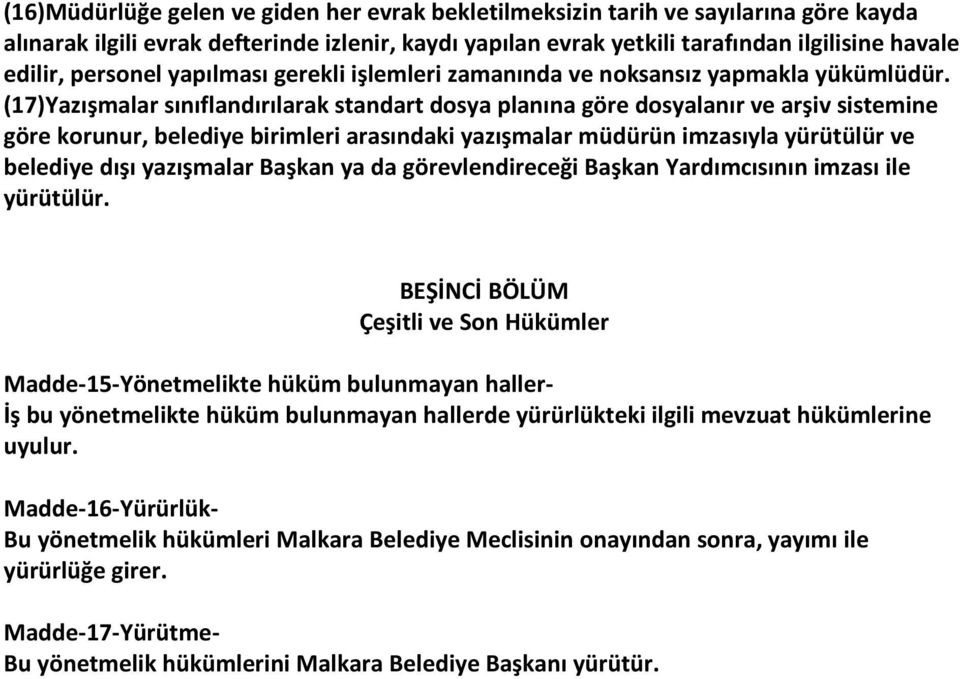 (16)Müdürlüğe gelen ve giden her evrak bekletilmeksizin tarih ve sayılarına göre kayda alınarak ilgili evrak defterinde izlenir, kaydı yapılan evrak yetkili tarafından ilgilisine havale edilir, personel yapılması gerekli işlemleri zamanında ve noksansız yapmakla yükümlüdür.
(17)Yazışmalar sınıflandırılarak standart dosya planına göre dosyalanır ve arşiv sistemine göre korunur, belediye birimleri arasındaki yazışmalar müdürün imzasıyla yürütülür ve belediye dışı yazışmalar Başkan ya da görevlendireceği Başkan Yardımcısının imzası ile yürütülür.

BEŞİNCİ BÖLÜM
Çeşitli ve Son Hükümler

Madde-15-Yönetmelikte hüküm bulunmayan haller-
İş bu yönetmelikte hüküm bulunmayan hallerde yürürlükteki ilgili mevzuat hükümlerine uyulur.

Madde-16-Yürürlük-
Bu yönetmelik hükümleri Malkara Belediye Meclisinin onayından sonra, yayımı ile yürürlüğe girer.

Madde-17-Yürütme-
Bu yönetmelik hükümlerini Malkara Belediye Başkanı yürütür.